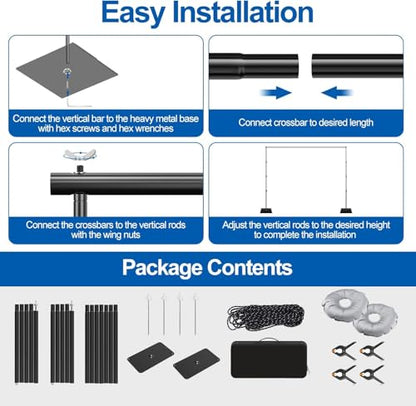 Easy Installation

Connect the vertical bar to the heavy metal base with hex screws and hex wrenches

Connect crossbar to desired length

Connect the crossbars to the vertical rods with the wing nuts

Adjust the vertical rods to the desired height to complete the installation

Package Contents